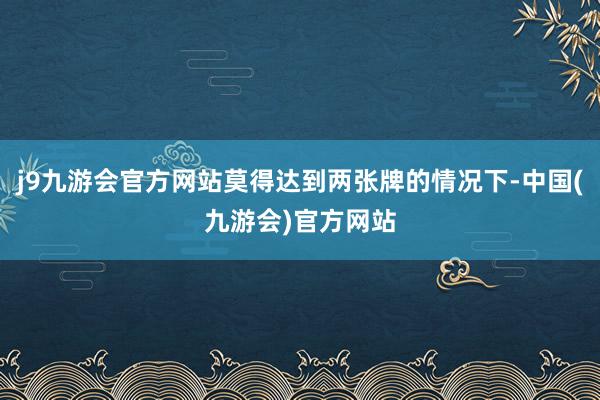 j9九游会官方网站莫得达到两张牌的情况下-中国(九游会)官方网站